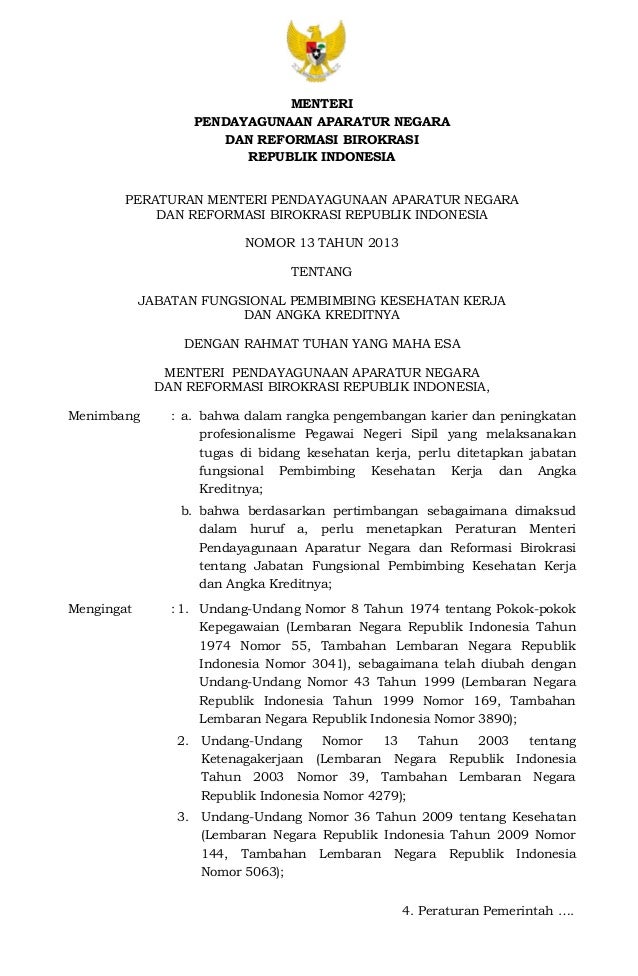 MENTERI
PENDAYAGUNAAN APARATUR NEGARA
DAN REFORMASI BIROKRASI
REPUBLIK INDONESIA

PERATURAN MENTERI PENDAYAGUNAAN APARATUR NEGARA
DAN REFORMASI BIROKRASI REPUBLIK INDONESIA

NOMOR 13 TAHUN 2013

TENTANG

JABATAN FUNGSIONAL PEMBIMBING KESEHATAN KERJA
DAN ANGKA KREDITNYA

DENGAN RAHMAT TUHAN YANG MAHA ESA

MENTERI PENDAYAGUNAAN APARATUR NEGARA
DAN REFORMASI BIROKRASI REPUBLIK INDONESIA,

Menimbang : a. bahwa dalam rangka pengembangan karier dan peningkatan profesionalisme Pegawai Negeri Sipil yang melaksanakan tugas di bidang kesehatan kerja, perlu ditetapkan jabatan fungsional Pembimbing Kesehatan Kerja dan Angka Kreditnya;

b. bahwa berdasarkan pertimbangan sebagaimana dimaksud dalam huruf a, perlu menetapkan Peraturan Menteri Pendayagunaan Aparatur Negara dan Reformasi Birokrasi tentang Jabatan Fungsional Pembimbing Kesehatan Kerja dan Angka Kreditnya;

Mengingat : 1. Undang-Undang Nomor 8 Tahun 1974 tentang Pokok-pokok Kepegawaian (Lembaran Negara Republik Indonesia Tahun 1974 Nomor 55, Tambahan Lembaran Negara Republik Indonesia Nomor 3041), sebagaimana telah diubah dengan Undang-Undang Nomor 43 Tahun 1999 (Lembaran Negara Republik Indonesia Tahun 1999 Nomor 169, Tambahan Lembaran Negara Republik Indonesia Nomor 3890);

2. Undang-Undang Nomor 13 Tahun 2003 tentang Ketenagakerjaan (Lembaran Negara Republik Indonesia Tahun 2003 Nomor 39, Tambahan Lembaran Negara Republik Indonesia Nomor 4279);

3. Undang-Undang Nomor 36 Tahun 2009 tentang Kesehatan (Lembaran Negara Republik Indonesia Tahun 2009 Nomor 144, Tambahan Lembaran Negara Republik Indonesia Nomor 5063);

4. Peraturan Pemerintah ....